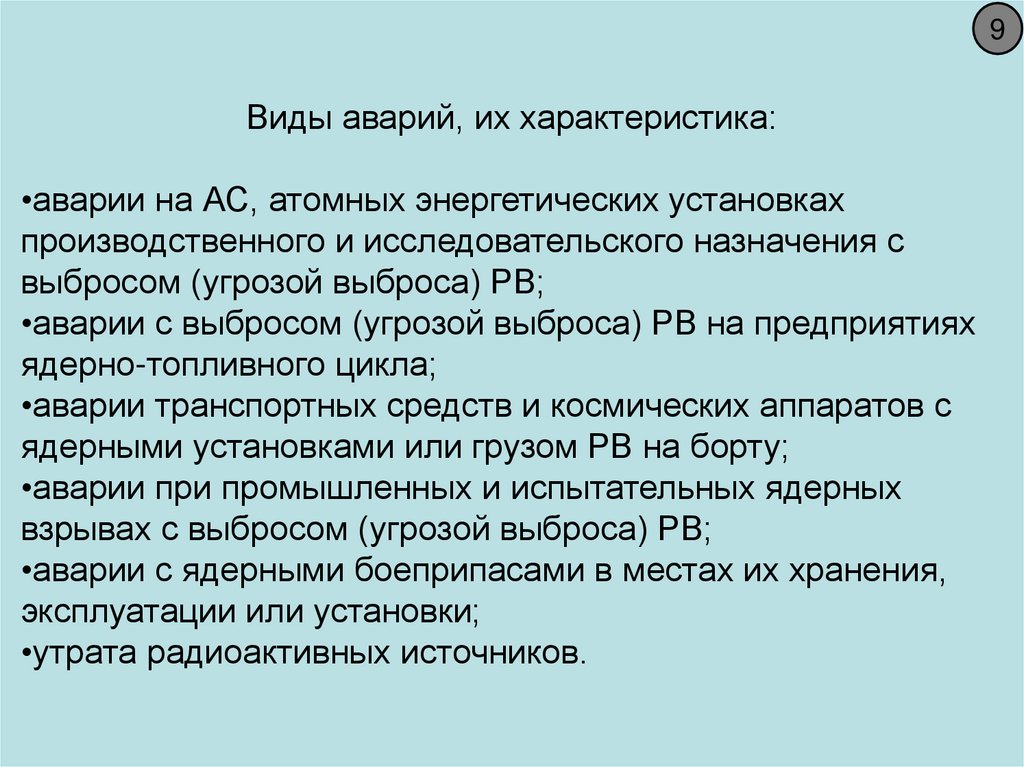 9

Виды аварий, их характеристика:

•аварии на АС, атомных энергетических установках производственного и исследовательского назначения с выбросом (угрозой выброса) РВ;
•аварии с выбросом (угрозой выброса) РВ на предприятиях ядерно-топливного цикла;
•аварии транспортных средств и космических аппаратов с ядерными установками или грузом РВ на борту;
•аварии при промышленных и испытательных ядерных взрывах с выбросом (угрозой выброса) РВ;
•аварии с ядерными боеприпасами в местах их хранения, эксплуатации или установки;
•утрата радиоактивных источников.